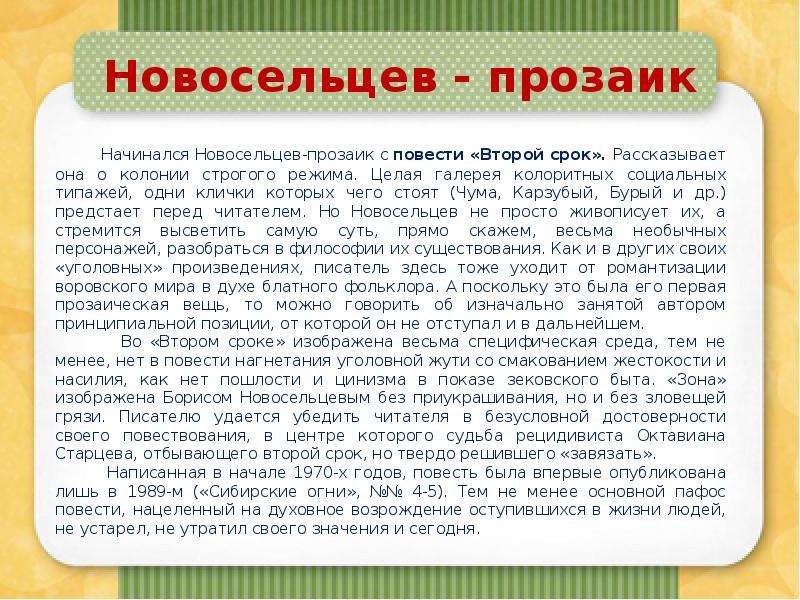 Новосельцев - прозаик

Начинался Новосельцев-прозаик с повести «Второй срок». Рассказывает она о колонии строгого режима. Целая галерея колоритных социальных типажей, одни клички которых чего стоят (Чума, Карзубый, Бурый и др.) предстает перед читателем. Но Новосельцев не просто живописует их, а стремится высветить самую суть, прямо скажем, весьма необычных персонажей, разобраться в философии их существования. Как и в других своих «уголовных» произведениях, писатель здесь тоже уходит от романтизации воровского мира в духе блатного фольклора. А поскольку это была его первая прозаическая вещь, то можно говорить об изначально занятой автором принципиальной позиции, от которой он не отступал и в дальнейшем.

Во «Втором сроке» изображена весьма специфическая среда, тем не менее, нет в повести нагнетания уголовной жути со смакованием жестокости и насилия, как нет пошлости и цинизма в показе зековского быта. «Зона» изображена Борисом Новосельцевым без приукрашивания, но и без зловещей грязи. Писателю удается убедить читателя в безусловной достоверности своего повествования, в центре которого судьба рецидивиста Октавиана Старцева, отбывающего второй срок, но твердо решившего «завязать».

Написанная в начале 1970-х годов, повесть была впервые опубликована лишь в 1989-м («Сибирские огни», №№ 4-5). Тем не менее основной пафос повести, нацеленный на духовное возрождение оступившихся в жизни людей, не устарел, не утратил своего значения и сегодня.